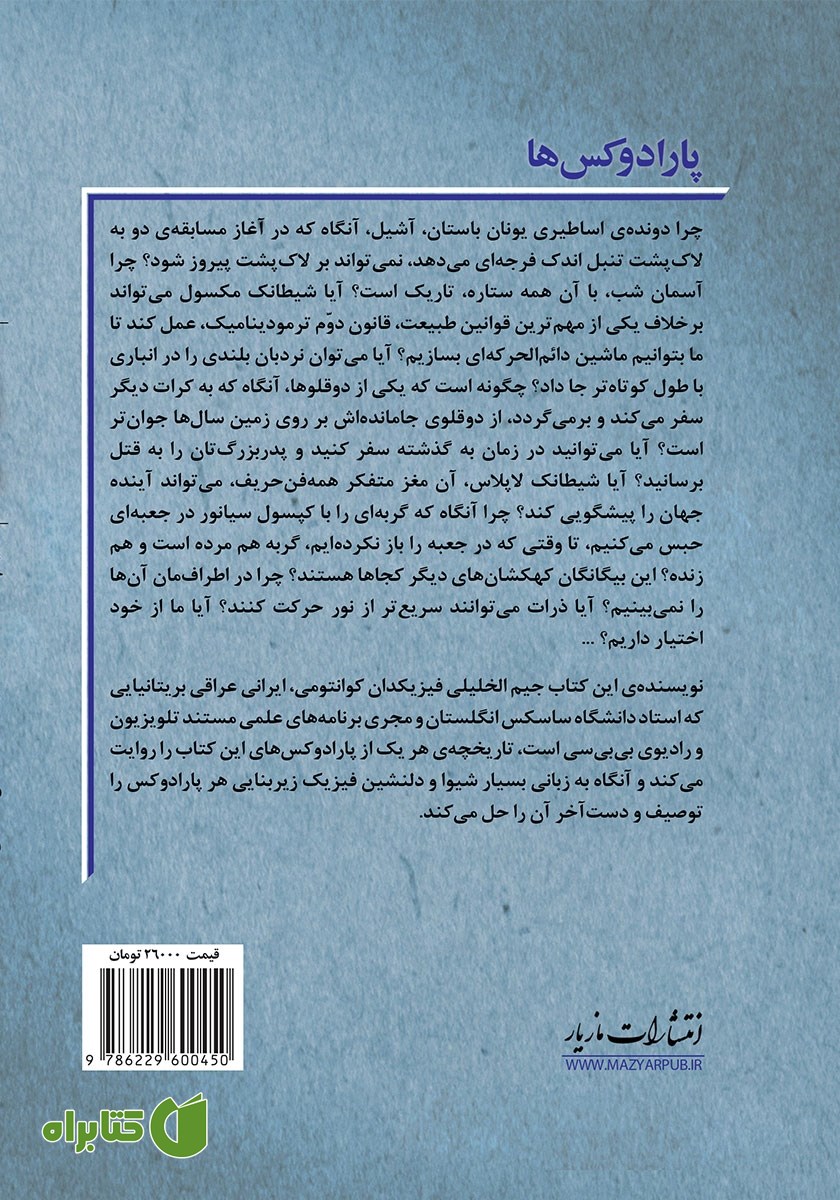 پارادوکس‌ها

چرا دونده‌ی اساطیری یونان باستان، آشیل، آنگاه که در آغاز مسابقه‌ی دو به لاک‌پشت تنبل اندک فرجه‌ای می‌دهد، نمی‌تواند بر لاک‌پشت پیروز شود؟ چرا آسمان شب، با آن همه ستاره، تاریک است؟ آیا شیطانک مکسول می‌تواند برخلاف یکی از مهم‌ترین قوانین طبیعت، قانون دوّم ترمودینامیک، عمل کند تا ما بتوانیم ماشین دائم‌الحرکه‌ای بسازیم؟ آیا می‌توان نردبان بلندی را در انباری با طول کوتاه‌تر جا داد؟ چگونه است که یکی از دوقلوها، آنگاه که به کرات دیگر سفر می‌کند و برمی‌گردد، از دوقلوی جامانده‌اش بر روی زمین سال‌ها جوان‌تر است؟ آیا می‌توانید در زمان به گذشته سفر کنید و پدربزرگ‌تان را به قتل برسانید؟ آیا شیطانک لاپلاس، آن مغز متفکر همه‌فن‌حریف، می‌تواند آینده جهان را پیشگویی کند؟ چرا آنگاه که گربه‌ای را با کپسول سیانور در جعبه‌ای حبس می‌کنیم، تا وقتی که در جعبه را باز نکرده‌ایم، گربه هم مرده است و هم زنده؟ این بیگانگان کهکشان‌های دیگر کجاها هستند؟ چرا در اطراف‌مان آن‌ها را نمی‌بینیم؟ آیا ذرات می‌توانند سریع‌تر از نور حرکت کنند؟ آیا ما از خود اختیار داریم؟ ...

نویسنده‌ی این کتاب جیم الخلیلی فیزیکدان کوانتومی، ایرانی عراقی بریتانیایی که استاد دانشگاه ساسکس انگلستان و مجری برنامه‌های علمی مستند تلویزیون و رادیوی بی‌بی‌سی است، تاریخچه‌ی هر یک از پارادوکس‌های این کتاب را روایت می‌کند و آنگاه به زبانی بسیار شیوا و دلنشین فیزیک زیربنایی هر پارادوکس را توصیف و دست‌آخر آن را حل می‌کند.

قیمت ۲۶۰۰۰ تومان

9 786229 600450

انتشارات مازیار
WWW.MAZYARPUB.IR

کتابراه